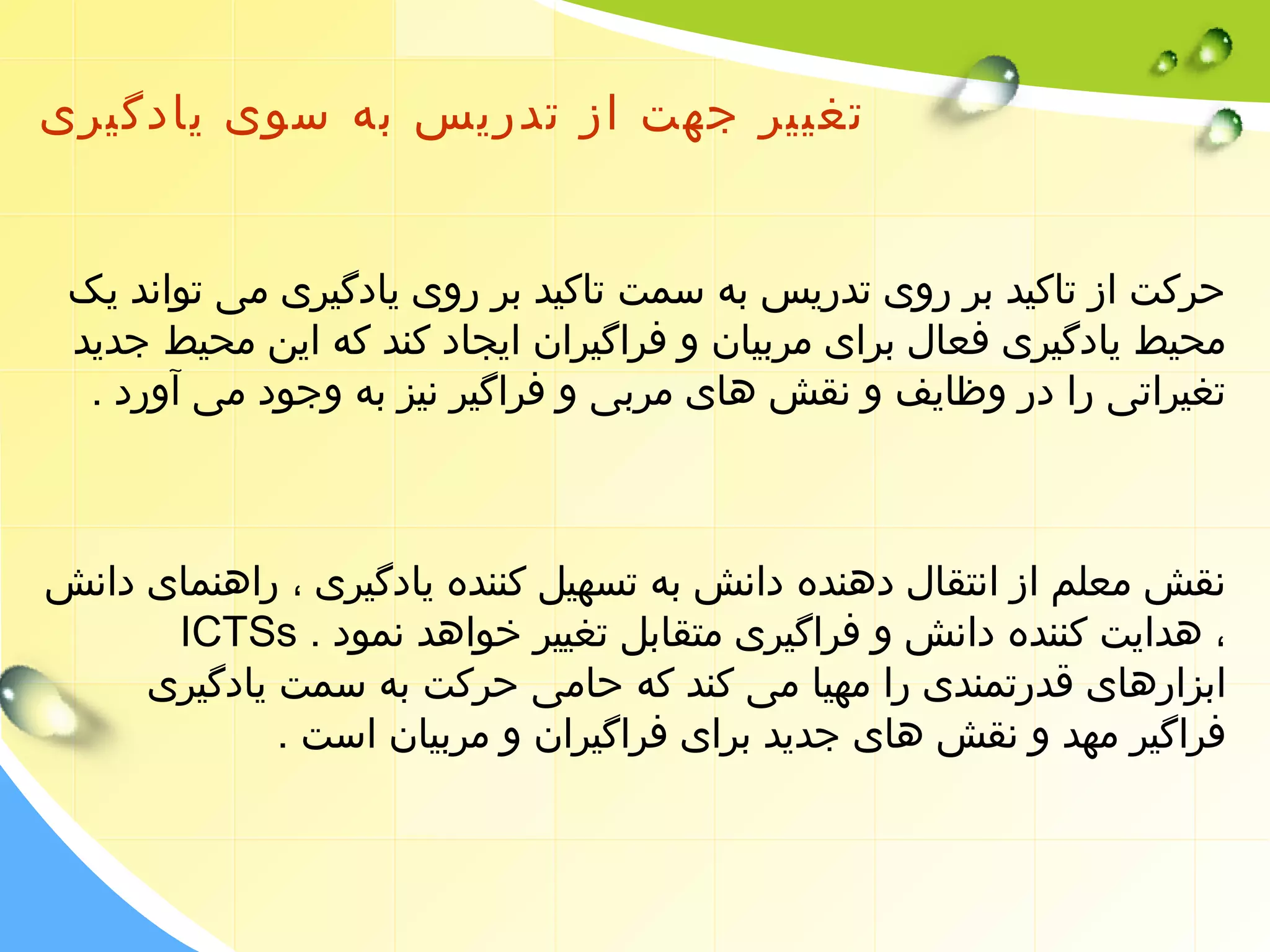 تغییر جهت از تدریس به سوی یادگیری

حرکت از تاکید بر روی تدریس به سمت تاکید بر روی یادگیری می تواند یک محیط یادگیری فعال برای مربیان و فراگیران ایجاد کند که این محیط جدید تغیراتی را در وظایف و نقش های مربی و فراگیر نیز به وجود می آورد .

نقش معلم از انتقال دهنده دانش به تسهیل کننده یادگیری ، راهنمای دانش ، هدایت کننده دانش و فراگیری متقابل تغییر خواهد نمود . ICTSs ابزارهای قدرتمندی را مهیا می کند که حامی حرکت به سمت یادگیری فراگیر مهد و نقش های جدید برای فراگیران و مربیان است .